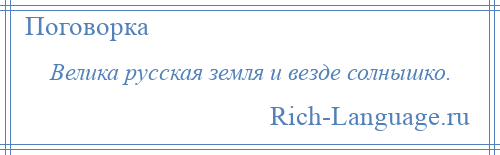 Поговорка

Велика русская земля и везде солнышко.

Rich-Language.ru